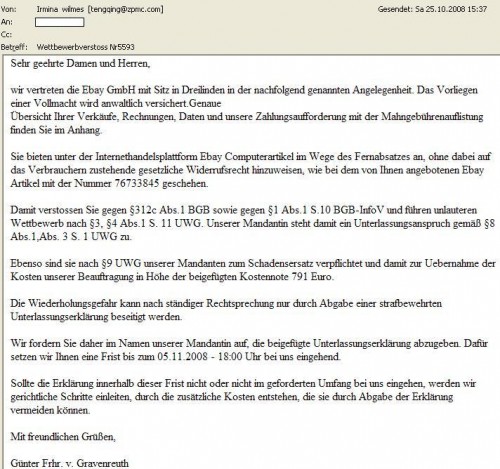 Von: Irmina wilmes [tengqing@zpmc.com]
Gesendet: Sa 25.10.2008 15:37
An:
Cc:
Betreff: Wettbewerbverstoss Nr5593

Sehr geehrte Damen und Herren,

wir vertreten die Ebay GmbH mit Sitz in Dreilinden in der nachfolgend genannten Angelegenheit. Das Vorliegen einer Vollmacht wird anwaltlich versichert.Genaue
Übersicht Ihrer Verkäufe, Rechnungen, Daten und unsere Zahlungsaufforderung mit der Mahngebührenauflistung finden Sie im Anhang.

Sie bieten unter der Internethandelsplattform Ebay Computerartikel im Wege des Fernabsatzes an, ohne dabei auf das Verbrauchern zustehende gesetzliche Widerrufsrecht hinzuweisen, wie bei dem von Ihnen angebotenen Ebay Artikel mit der Nummer 76733845 geschehen.

Damit verstossen Sie gegen §312c Abs.1 BGB sowie gegen §1 Abs.1 S.10 BGB-InfoV und führen unlauteren Wettbewerb nach §3, §4 Abs.1 S. 11 UWG. Unserer Mandantin steht damit ein Unterlassungsanspruch gemäß §8 Abs.1,Abs. 3 S. 1 UWG zu.

Ebenso sind sie nach §9 UWG unserer Mandanten zum Schadensersatz verpflichtet und damit zur Uebernahme der Kosten unserer Beauftragung in Höhe der beigefügten Kostennote 791 Euro.

Die Wiederholungsgefahr kann nach ständiger Rechtsprechung nur durch Abgabe einer strafbewehrten Unterlassungserklärung beseitigt werden.

Wir fordern Sie daher im Namen unserer Mandantin auf, die beigefügte Unterlassungserklärung abzugeben. Dafür setzen wir Ihnen eine Frist bis zum 05.11.2008 - 18:00 Uhr bei uns eingehend.

Sollte die Erklärung innerhalb dieser Frist nicht oder nicht im geforderten Umfang bei uns eingehen, werden wir gerichtliche Schritte einleiten, durch die zusätzliche Kosten entstehen, die sie durch Abgabe der Erklärung vermeiden können.

Mit freundlichen Grüßen,

Günter Frhr. v. Gravenreuth